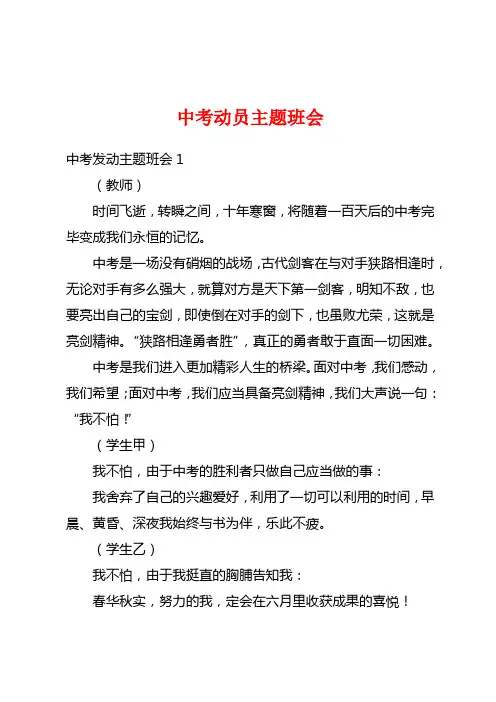 中考动员主题班会

中考发动主题班会 1

（教师）

时间飞逝，转瞬之间，十年寒窗，将随着一百天后的中考完毕变成我们永恒的记忆。

中考是一场没有硝烟的战场，古代剑客在与对手狭路相逢时，无论对手有多么强大，就算对方是天下第一剑客，明知不敌，也要亮出自己的宝剑，即使倒在对手的剑下，也虽败尤荣，这就是亮剑精神。“狭路相逢勇者胜”，真正的勇者敢于直面一切困难。

中考是我们进入更加精彩人生的桥梁。面对中考，我们感动，我们希望；面对中考，我们应当具备亮剑精神，我们大声说一句：“我不怕！”

（学生甲）

我不怕，由于中考的胜利者只做自己应当做的事：

我舍弃了自己的兴趣爱好，利用了一切可以利用的时间，早晨、黄昏、深夜我始终与书为伴，乐此不疲。

（学生乙）

我不怕，由于我挺直的胸脯告知我：

春华秋实，努力的我，定会在六月里收获成果的喜悦！